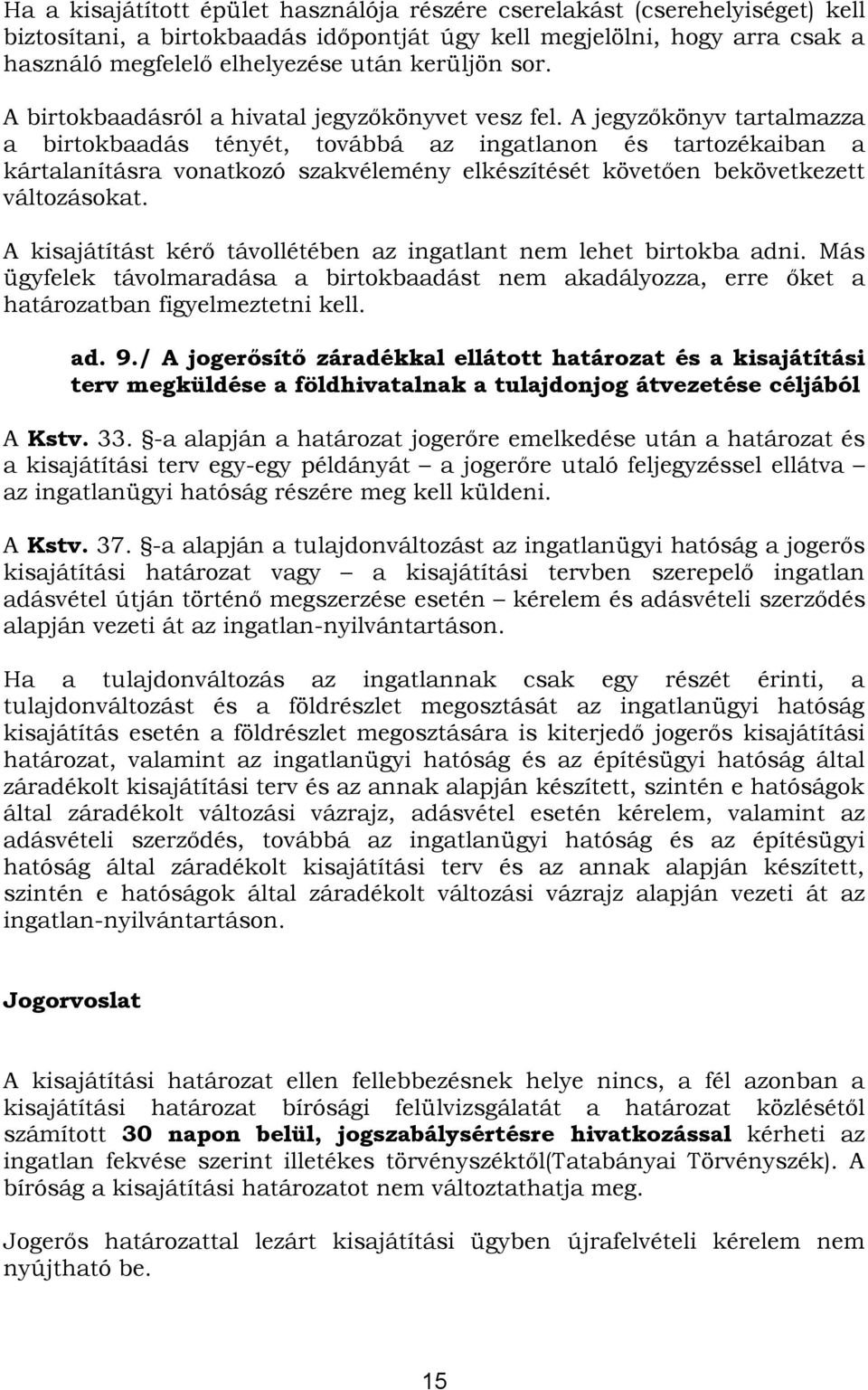 Ha a kisajátított épület használója részére cserelakást (cserehelyiséget) kell biztosítani, a birtokbaadás időpontját úgy kell megjelölni, hogy arra csak a használó megfelelő elhelyezése után kerüljön sor.

A birtokbaadásról a hivatal jegyzőkönyvet vesz fel. A jegyzőkönyv tartalmazza a birtokbaadás tényét, továbbá az ingatlanon és tartozékaiban a kártalanításra vonatkozó szakvélemény elkészítését követően bekövetkezett változásokat.

A kisajátítást kérő távollétében az ingatlant nem lehet birtokba adni. Más ügyfelek távolmaradása a birtokbaadást nem akadályozza, erre őket a határozatban figyelmeztetni kell.

ad. 9./ A jogerősítő záradékkal ellátott határozat és a kisajátítási terv megküldése a földhivatalnak a tulajdonjog átvezetése céljából

A Kstv. 33. §-a alapján a határozat jogerőre emelkedése után a határozat és a kisajátítási terv egy-egy példányát – a jogerőre utaló feljegyzéssel ellátva – az ingatlanügyi hatóság részére meg kell küldeni.

A Kstv. 37. §-a alapján a tulajdonváltozást az ingatlanügyi hatóság a jogerős kisajátítási határozat vagy – a kisajátítási tervben szereplő ingatlan adásvétel útján történő megszerzése esetén – kérelem és adásvételi szerződés alapján vezeti át az ingatlan-nyilvántartáson.

Ha a tulajdonváltozás az ingatlannak csak egy részét érinti, a tulajdonváltozást és a földrészlet megosztását az ingatlanügyi hatóság kisajátítás esetén a földrészlet megosztására is kiterjedő jogerős kisajátítási határozat, valamint az ingatlanügyi hatóság és az építésügyi hatóság által záradékolt kisajátítási terv és az annak alapján készített, szintén e hatóságok által záradékolt változási vázrajz, adásvétel esetén kérelem, valamint az adásvételi szerződés, továbbá az ingatlanügyi hatóság és az építésügyi hatóság által záradékolt kisajátítási terv és az annak alapján készített, szintén e hatóságok által záradékolt változási vázrajz alapján vezeti át az ingatlan-nyilvántartáson.

Jogorvoslat

A kisajátítási határozat ellen fellebbezésnek helye nincs, a fél azonban a kisajátítási határozat bírósági felülvizsgálatát a határozat közlésétől számított 30 napon belül, jogszabálysértésre hivatkozással kérheti az ingatlan fekvése szerint illetékes törvényszéktől(Tatabányai Törvényszék). A bíróság a kisajátítási határozatot nem változtathatja meg.

Jogerős határozattal lezárt kisajátítási ügyben újrafelvételi kérelem nem nyújtható be.

15